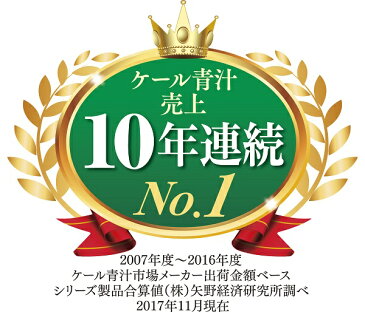 ケール青汁
売上
10年連続
No.1

2007年度～2016年度
ケール青汁市場メーカー出荷金額ベース
シリーズ製品合算値（株）矢野経済研究所調べ
2017年11月現在